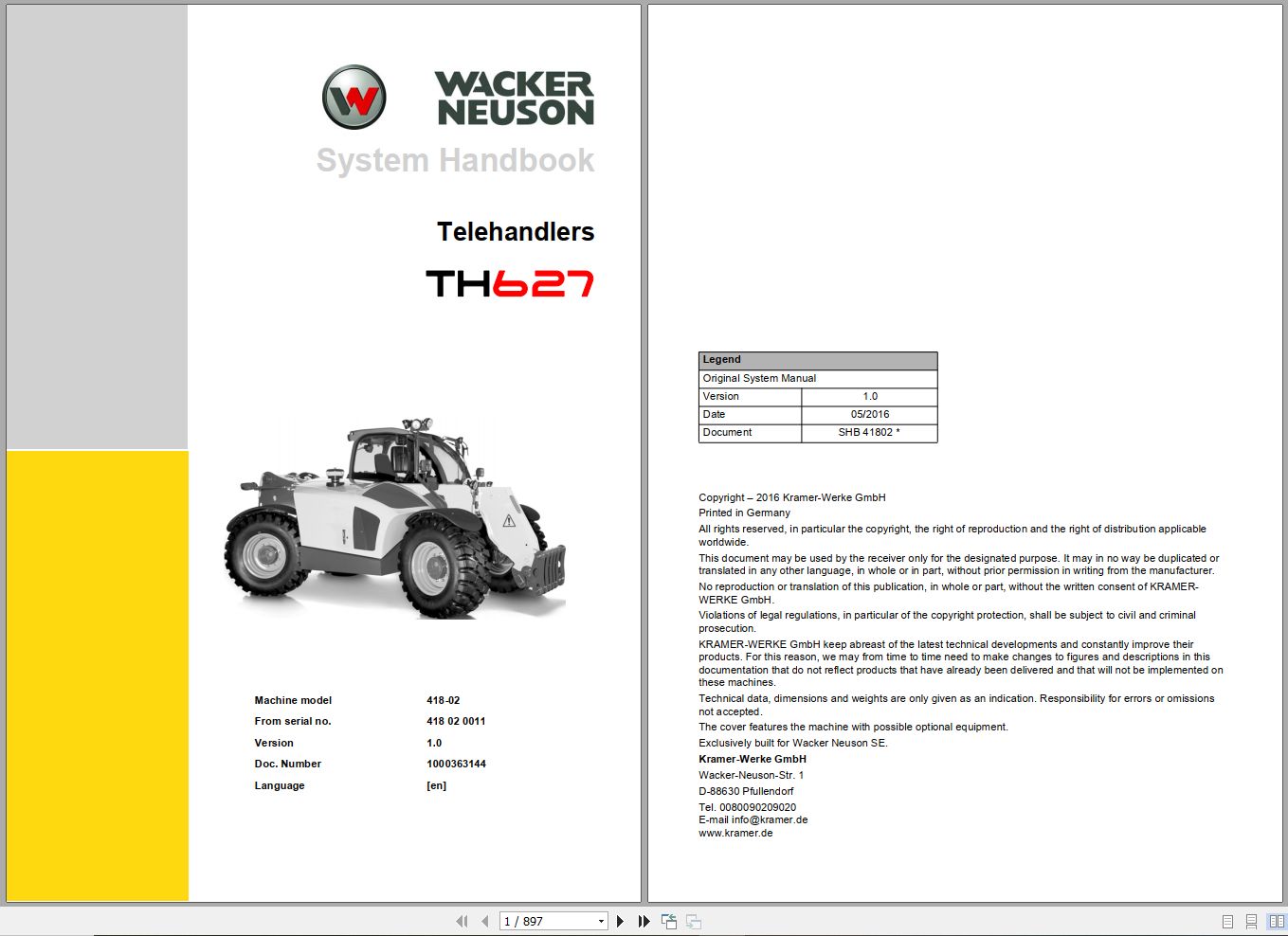 WACKER NEUSON

System Handbook

Telehandlers

TH627

| Machine model | 418-02 |
|---|---|
| From serial no. | 418 02 0011 |
| Version | 1.0 |
| Doc. Number | 1000363144 |
| Language | [en] |

| Legend | |
|---|---|
| Original System Manual | |
| Version | 1.0 |
| Date | 05/2016 |
| Document | SHB 41802 * |

Copyright – 2016 Kramer-Werke GmbH
Printed in Germany

All rights reserved, in particular the copyright, the right of reproduction and the right of distribution applicable worldwide.

This document may be used by the receiver only for the designated purpose. It may in no way be duplicated or translated in any other language, in whole or in part, without prior permission in writing from the manufacturer.

No reproduction or translation of this publication, in whole or part, without the written consent of KRAMER-WERKE GmbH.

Violations of legal regulations, in particular of the copyright protection, shall be subject to civil and criminal prosecution.

KRAMER-WERKE GmbH keep abreast of the latest technical developments and constantly improve their products. For this reason, we may from time to time need to make changes to figures and descriptions in this documentation that do not reflect products that have already been delivered and that will not be implemented on these machines.

Technical data, dimensions and weights are only given as an indication. Responsibility for errors or omissions not accepted.

The cover features the machine with possible optional equipment.

Exclusively built for Wacker Neuson SE.

Kramer-Werke GmbH
Wacker-Neuson-Str. 1
D-88630 Pfullendorf
Tel. 0080090209020
E-mail info@kramer.de
www.kramer.de

1 / 897